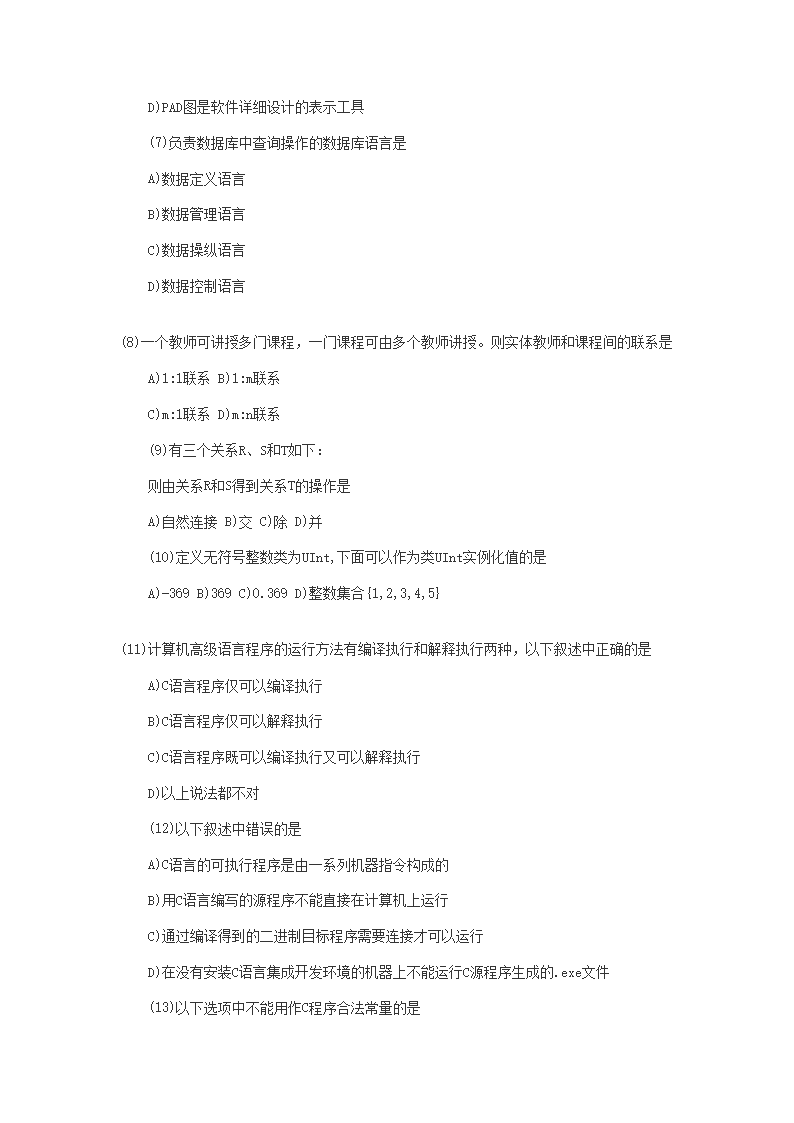 D)PAD图是软件详细设计的表示工具

(7)负责数据库中查询操作的数据库语言是

A)数据定义语言

B)数据管理语言

C)数据操纵语言

D)数据控制语言

(8)一个教师可讲授多门课程，一门课程可由多个教师讲授。则实体教师和课程间的联系是

A)1:1联系 B)1:m联系

C)m:1联系 D)m:n联系

(9)有三个关系R、S和T如下：

则由关系R和S得到关系T的操作是

A)自然连接 B)交 C)除 D)并

(10)定义无符号整数类为UInt,下面可以作为类UInt实例化值的是

A)-369 B)369 C)0.369 D)整数集合{1,2,3,4,5}

(11)计算机高级语言程序的运行方法有编译执行和解释执行两种，以下叙述中正确的是

A)C语言程序仅可以编译执行

B)C语言程序仅可以解释执行

C)C语言程序既可以编译执行又可以解释执行

D)以上说法都不对

(12)以下叙述中错误的是

A)C语言的可执行程序是由一系列机器指令构成的

B)用C语言编写的源程序不能直接在计算机上运行

C)通过编译得到的二进制目标程序需要连接才可以运行

D)在没有安装C语言集成开发环境的机器上不能运行C源程序生成的.exe文件

(13)以下选项中不能用作C程序合法常量的是